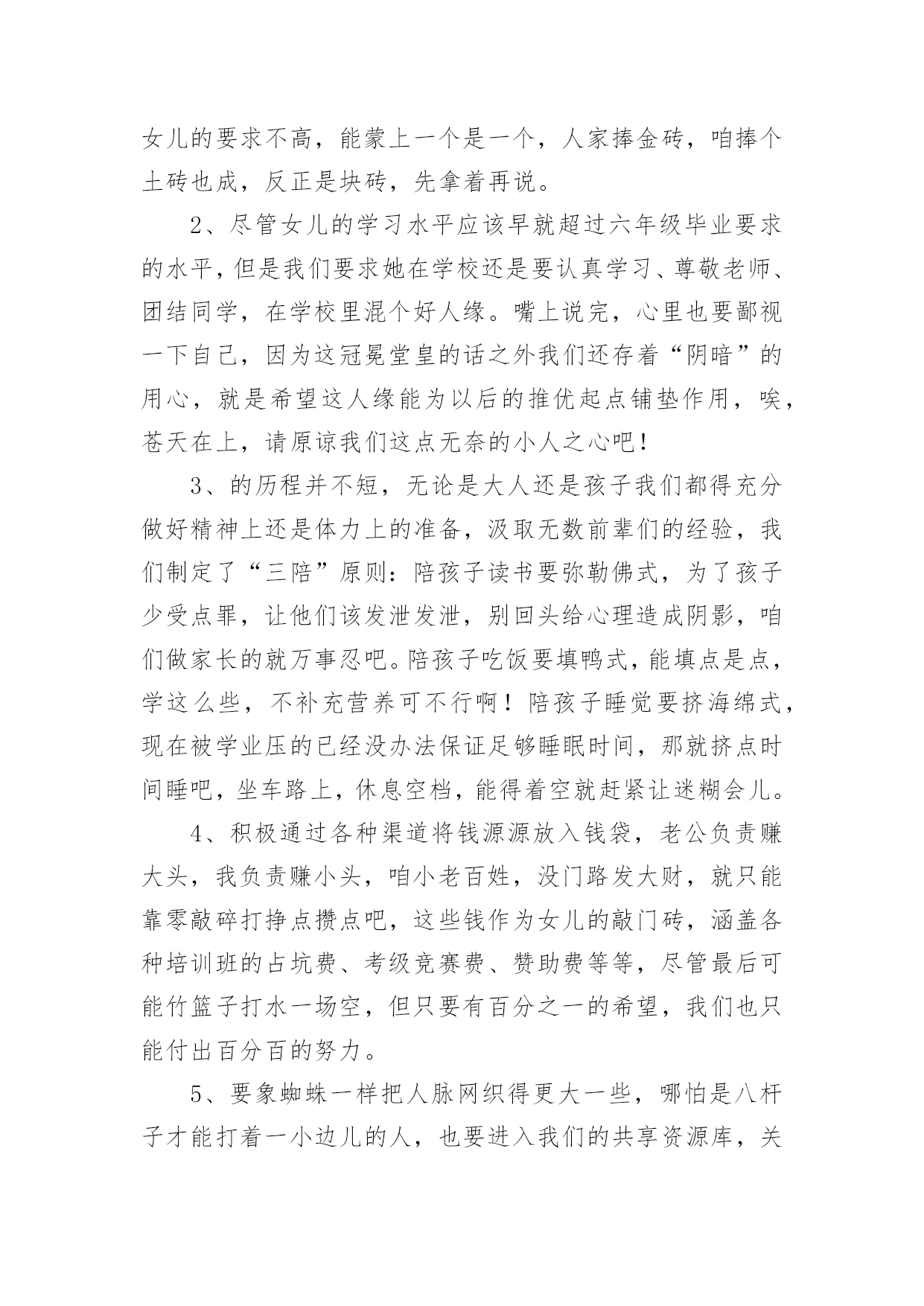 女儿的要求不高，能蒙上一个是一个，人家捧金砖，咱捧个土砖也成，反正是块砖，先拿着再说。

2、尽管女儿的学习水平应该早就超过六年级毕业要求的水平，但是我们要求她在学校还是要认真学习、尊敬老师、团结同学，在学校里混个好人缘。嘴上说完，心里也要鄙视一下自己，因为这冠冕堂皇的话之外我们还存着“阴暗”的用心，就是希望这人缘能为以后的推优起点铺垫作用，唉，苍天在上，请原谅我们这点无奈的小人之心吧！

3、的历程并不短，无论是大人还是孩子我们都得充分做好精神上还是体力上的准备，汲取无数前辈们的经验，我们制定了“三陪”原则：陪孩子读书要弥勒佛式，为了孩子少受点罪，让他们该发泄发泄，别回头给心理造成阴影，咱们做家长的就万事忍吧。陪孩子吃饭要填鸭式，能填点是点，学这么些，不补充营养可不行啊！陪孩子睡觉要挤海绵式，现在被学业压的已经没办法保证足够睡眠时间，那就挤点时间睡吧，坐车路上，休息空档，能得着空就赶紧让迷糊会儿。

4、积极通过各种渠道将钱源源放入钱袋，老公负责赚大头，我负责赚小头，咱小老百姓，没门路发大财，就只能靠零敲碎打挣点攒点吧，这些钱作为女儿的敲门砖，涵盖各种培训班的占坑费、考级竞赛费、赞助费等等，尽管最后可能竹篮子打水一场空，但只要有百分之一的希望，我们也只能付出百分百的努力。

5、要象蜘蛛一样把人脉网织得更大一些，哪怕是八杆子才能打着一小边儿的人，也要进入我们的共享资源库，关